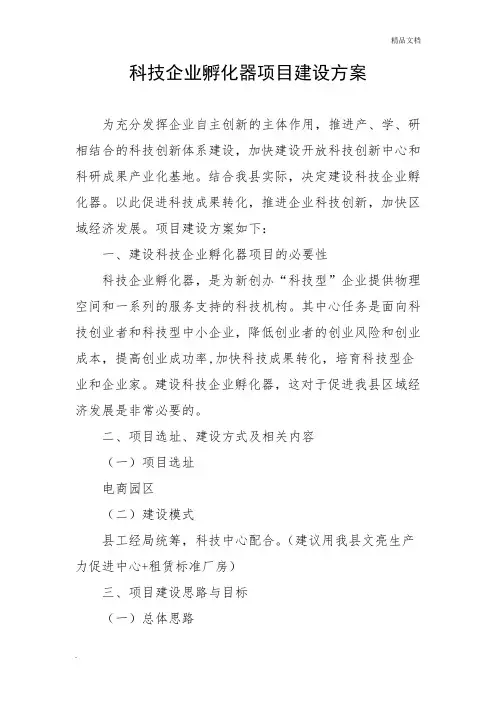 精品文档

科技企业孵化器项目建设方案

为充分发挥企业自主创新的主体作用，推进产、学、研相结合的科技创新体系建设，加快建设开放科技创新中心和科研成果产业化基地。结合我县实际，决定建设科技企业孵化器。以此促进科技成果转化，推进企业科技创新，加快区域经济发展。项目建设方案如下：

一、建设科技企业孵化器项目的必要性

科技企业孵化器，是为新创办“科技型”企业提供物理空间和一系列的服务支持的科技机构。其中心任务是面向科技创业者和科技型中小企业，降低创业者的创业风险和创业成本，提高创业成功率,加快科技成果转化，培育科技型企业和企业家。建设科技企业孵化器，这对于促进我县区域经济发展是非常必要的。

二、项目选址、建设方式及相关内容

（一）项目选址

电商园区

（二）建设模式

县工经局统筹，科技中心配合。（建议用我县文亮生产力促进中心+租赁标准厂房）

三、项目建设思路与目标

（一）总体思路